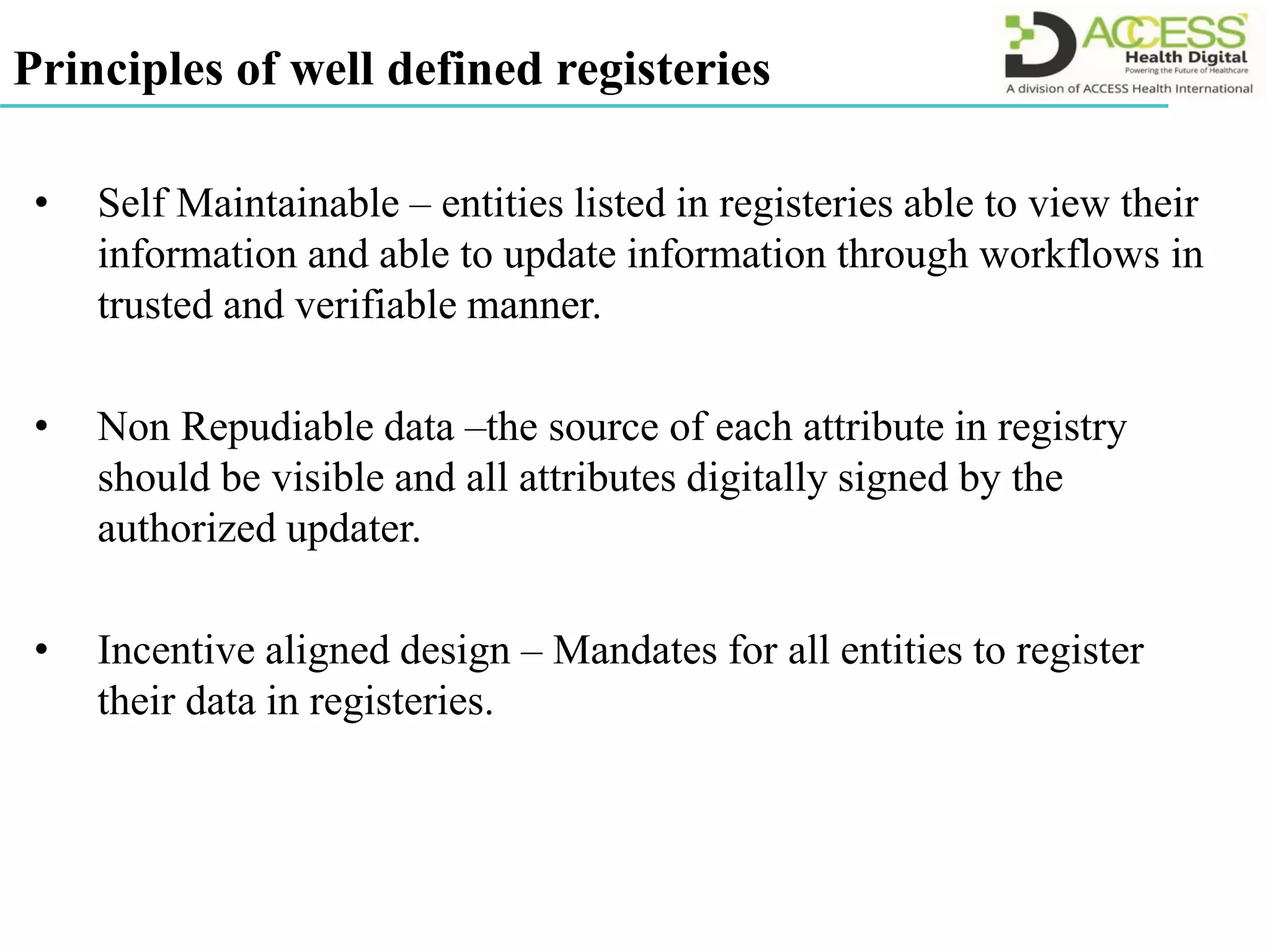 Principles of well defined registeries

ACCESS Health Digital
Powering the Future of Healthcare
A division of ACCESS Health International

• Self Maintainable – entities listed in registeries able to view their information and able to update information through workflows in trusted and verifiable manner.

• Non Repudiable data –the source of each attribute in registry should be visible and all attributes digitally signed by the authorized updater.

• Incentive aligned design – Mandates for all entities to register their data in registeries.